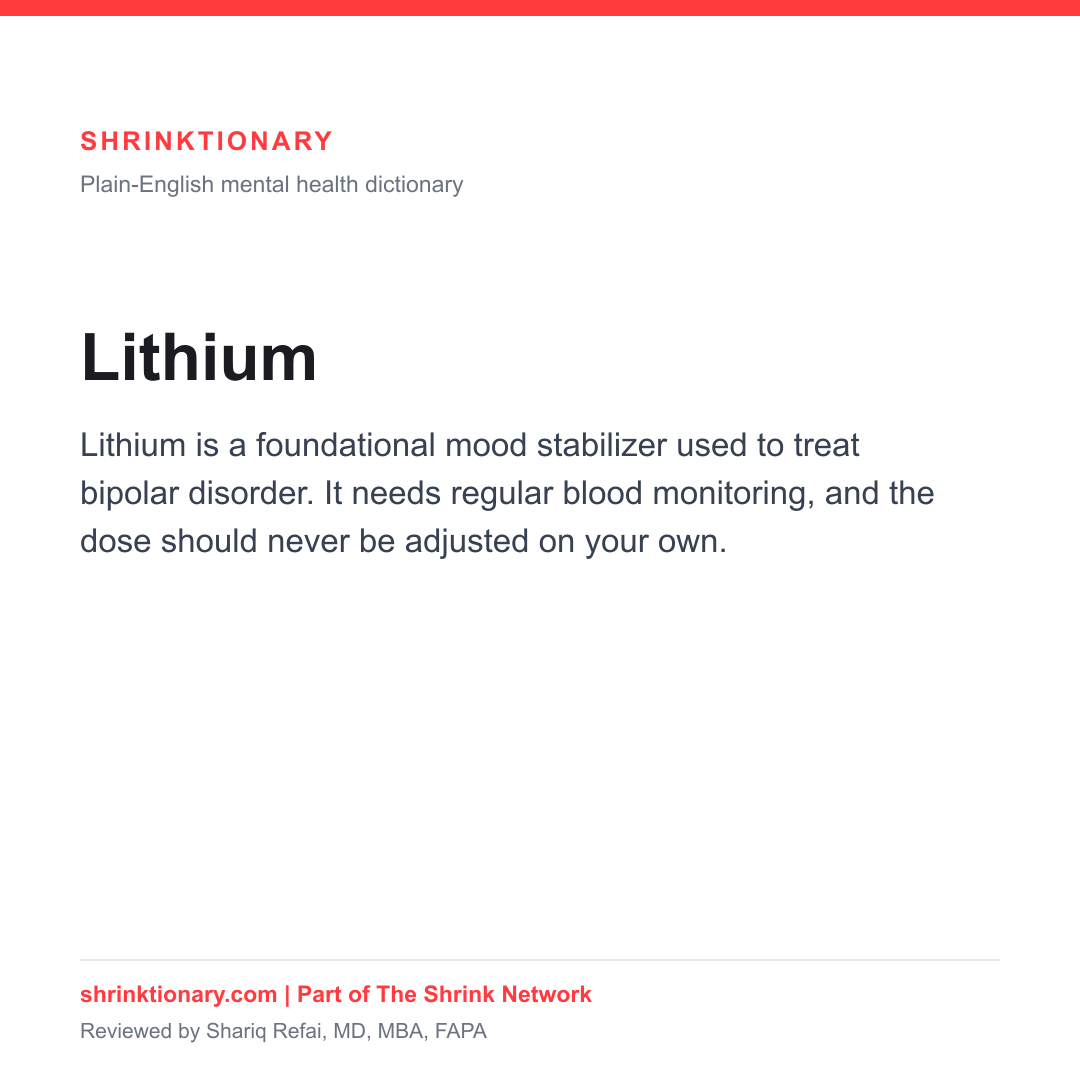 SHRINKTIONARY

Plain-English mental health dictionary

Lithium

Lithium is a foundational mood stabilizer used to treat bipolar disorder. It needs regular blood monitoring, and the dose should never be adjusted on your own.

shrinktionary.com | Part of The Shrink Network

Reviewed by Shariq Refai, MD, MBA, FAPA